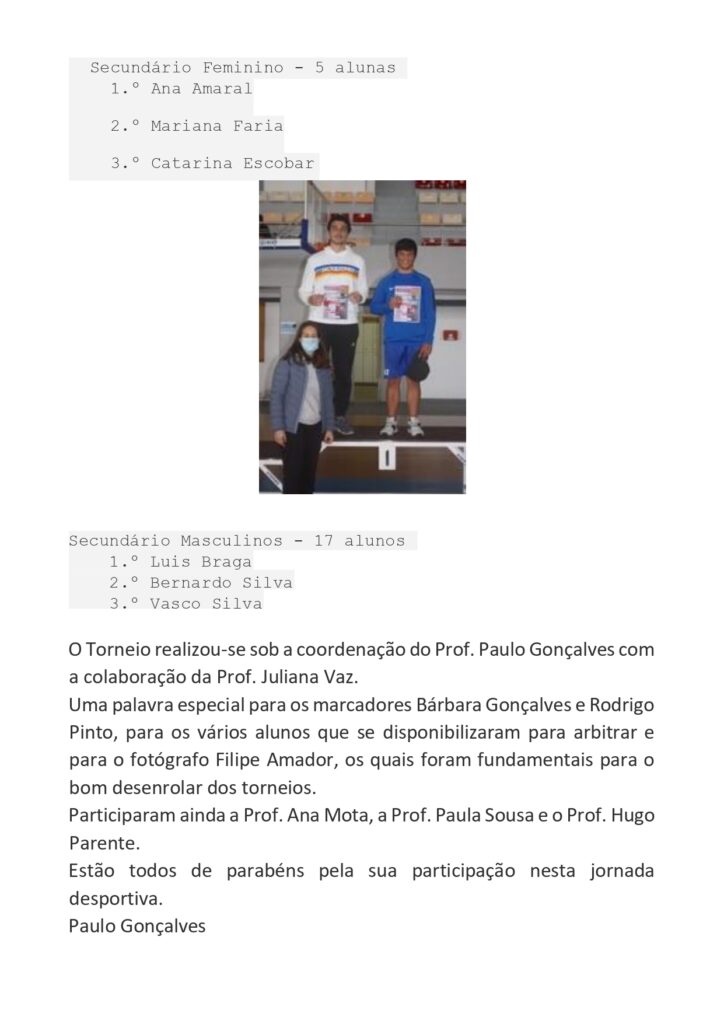 Secundário Feminino - 5 alunas
1.º Ana Amaral

2.º Mariana Faria

3.º Catarina Escobar

Secundário Masculinos - 17 alunos
1.º Luis Braga
2.º Bernardo Silva
3.º Vasco Silva

O Torneio realizou-se sob a coordenação do Prof. Paulo Gonçalves com a colaboração da Prof. Juliana Vaz.
Uma palavra especial para os marcadores Bárbara Gonçalves e Rodrigo Pinto, para os vários alunos que se disponibilizaram para arbitrar e para o fotógrafo Filipe Amador, os quais foram fundamentais para o bom desenrolar dos torneios.
Participaram ainda a Prof. Ana Mota, a Prof. Paula Sousa e o Prof. Hugo Parente.
Estão todos de parabéns pela sua participação nesta jornada desportiva.
Paulo Gonçalves